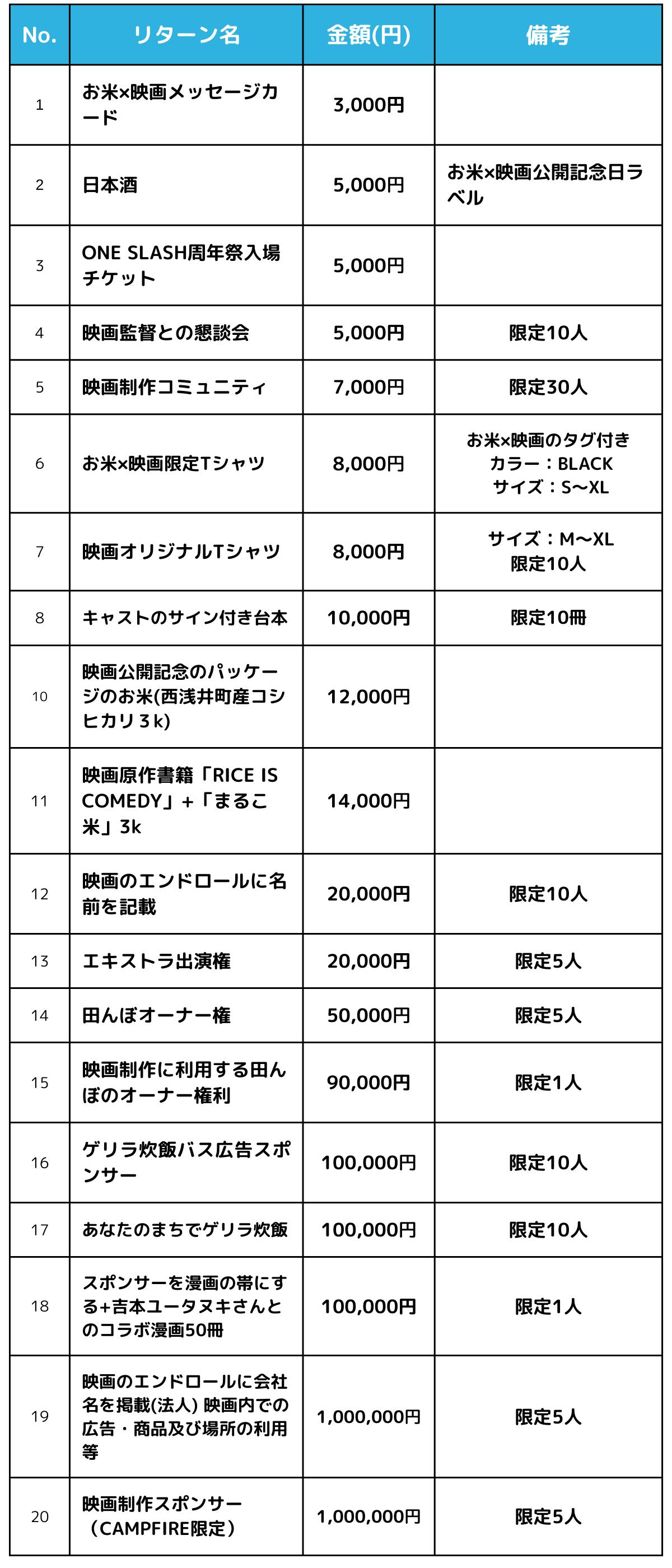 | No. | リターン名 | 金額(円) | 備考 |
|---|---|---|---|
| 1 | お米×映画メッセージカード | 3,000円 | |
| 2 | 日本酒 | 5,000円 | お米×映画公開記念日ラベル |
| 3 | ONE SLASH周年祭入場チケット | 5,000円 | |
| 4 | 映画監督との懇談会 | 5,000円 | 限定10人 |
| 5 | 映画制作コミュニティ | 7,000円 | 限定30人 |
| 6 | お米×映画限定Tシャツ | 8,000円 | お米×映画のタグ付き カラー：BLACK サイズ：S〜XL |
| 7 | 映画オリジナルTシャツ | 8,000円 | サイズ：M〜XL 限定10人 |
| 8 | キャストのサイン付き台本 | 10,000円 | 限定10冊 |
| 10 | 映画公開記念のパッケージのお米(西浅井町産コシヒカリ3k) | 12,000円 | |
| 11 | 映画原作書籍「RICE IS COMEDY」+「まるこ米」3k | 14,000円 | |
| 12 | 映画のエンドロールに名前を記載 | 20,000円 | 限定10人 |
| 13 | エキストラ出演権 | 20,000円 | 限定5人 |
| 14 | 田んぼオーナー権 | 50,000円 | 限定5人 |
| 15 | 映画制作に利用する田んぼのオーナー権利 | 90,000円 | 限定1人 |
| 16 | ゲリラ炊飯バス広告スポンサー | 100,000円 | 限定10人 |
| 17 | あなたのまちでゲリラ炊飯 | 100,000円 | 限定10人 |
| 18 | スポンサーを漫画の帯にする+吉本ユータヌキさんとのコラボ漫画50冊 | 100,000円 | 限定1人 |
| 19 | 映画のエンドロールに会社名を掲載(法人) 映画内での広告・商品及び場所の利用等 | 1,000,000円 | 限定5人 |
| 20 | 映画制作スポンサー（CAMPFIRE限定） | 1,000,000円 | 限定5人 |